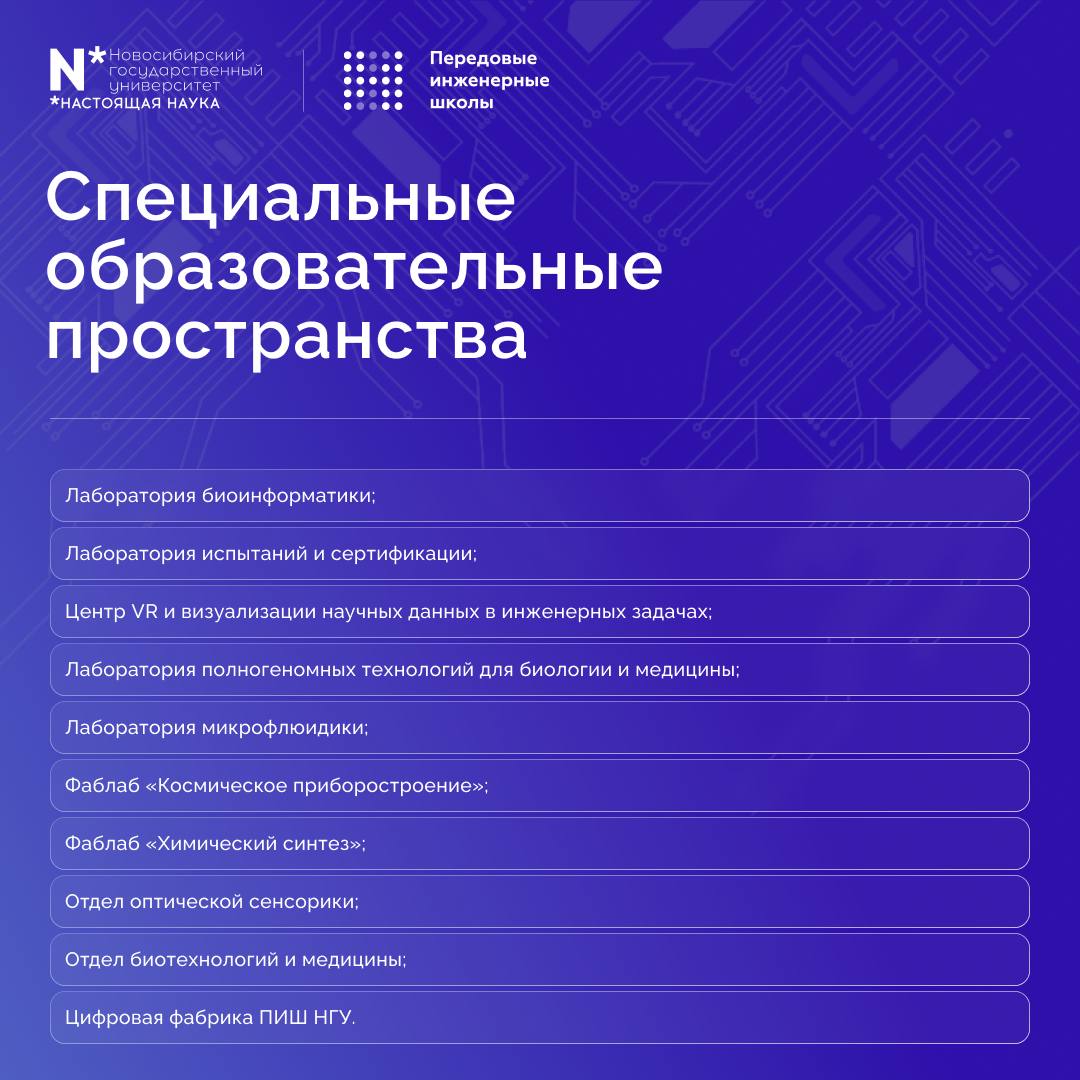 N* Новосибирский государственный университет
*НАСТОЯЩАЯ НАУКА

Передовые инженерные школы

Специальные образовательные пространства

Лаборатория биоинформатики;

Лаборатория испытаний и сертификации;

Центр VR и визуализации научных данных в инженерных задачах;

Лаборатория полногеномных технологий для биологии и медицины;

Лаборатория микрофлюидики;

Фаблаб «Космическое приборостроение»;

Фаблаб «Химический синтез»;

Отдел оптической сенсорики;

Отдел биотехнологий и медицины;

Цифровая фабрика ПИШ НГУ.